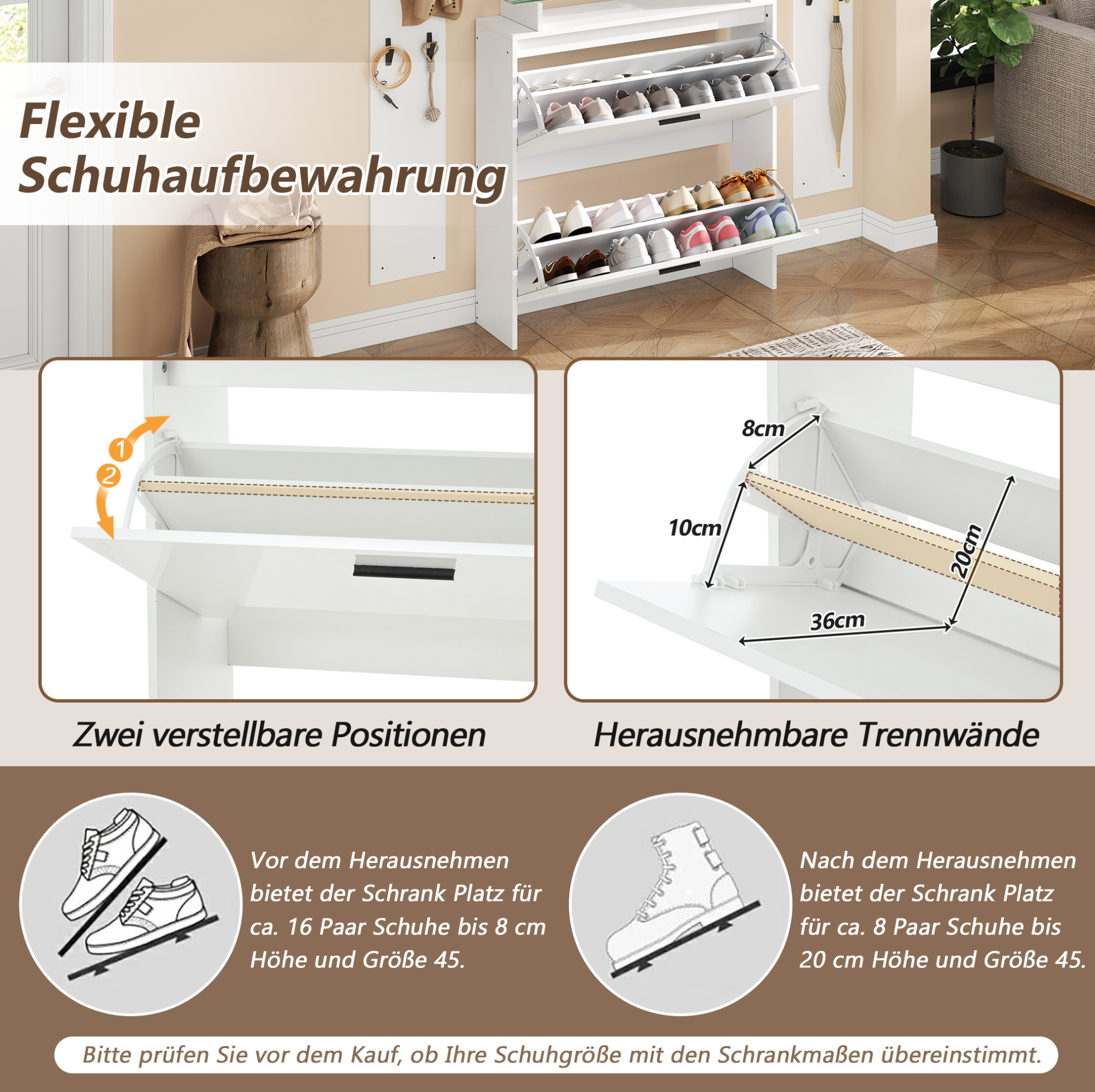 Flexible
Schuhaufbewahrung

1
2

Zwei verstellbare Positionen

8cm
10cm
20cm
36cm

Herausnehmbare Trennwände

Vor dem Herausnehmen bietet der Schrank Platz für ca. 16 Paar Schuhe bis 8 cm Höhe und Größe 45.

Nach dem Herausnehmen bietet der Schrank Platz für ca. 8 Paar Schuhe bis 20 cm Höhe und Größe 45.

Bitte prüfen Sie vor dem Kauf, ob Ihre Schuhgröße mit den Schrankmaßen übereinstimmt.